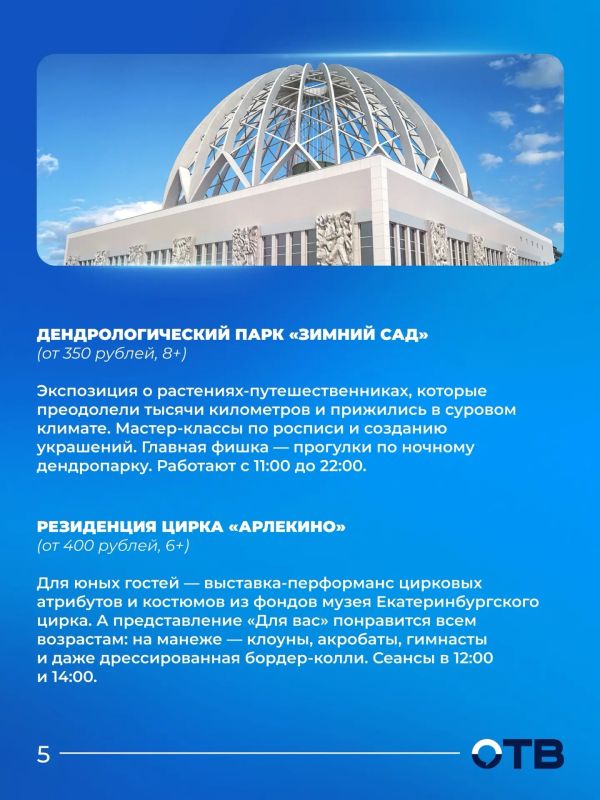 ДЕНДРОЛОГИЧЕСКИЙ ПАРК «ЗИМНИЙ САД»
(от 350 рублей, 8+)

Экспозиция о растениях-путешественниках, которые преодолели тысячи километров и прижились в суровом климате. Мастер-классы по росписи и созданию украшений. Главная фишка — прогулки по ночному дендропарку. Работают с 11:00 до 22:00.

РЕЗИДЕНЦИЯ ЦИРКА «АРЛЕКИНО»
(от 400 рублей, 6+)

Для юных гостей — выставка-перформанс цирковых атрибутов и костюмов из фондов музея Екатеринбургского цирка. А представление «Для вас» понравится всем возрастам: на манеже — клоуны, акробаты, гимнасты и даже дрессированная бордер-колли. Сеансы в 12:00 и 14:00.

5

ОТВ